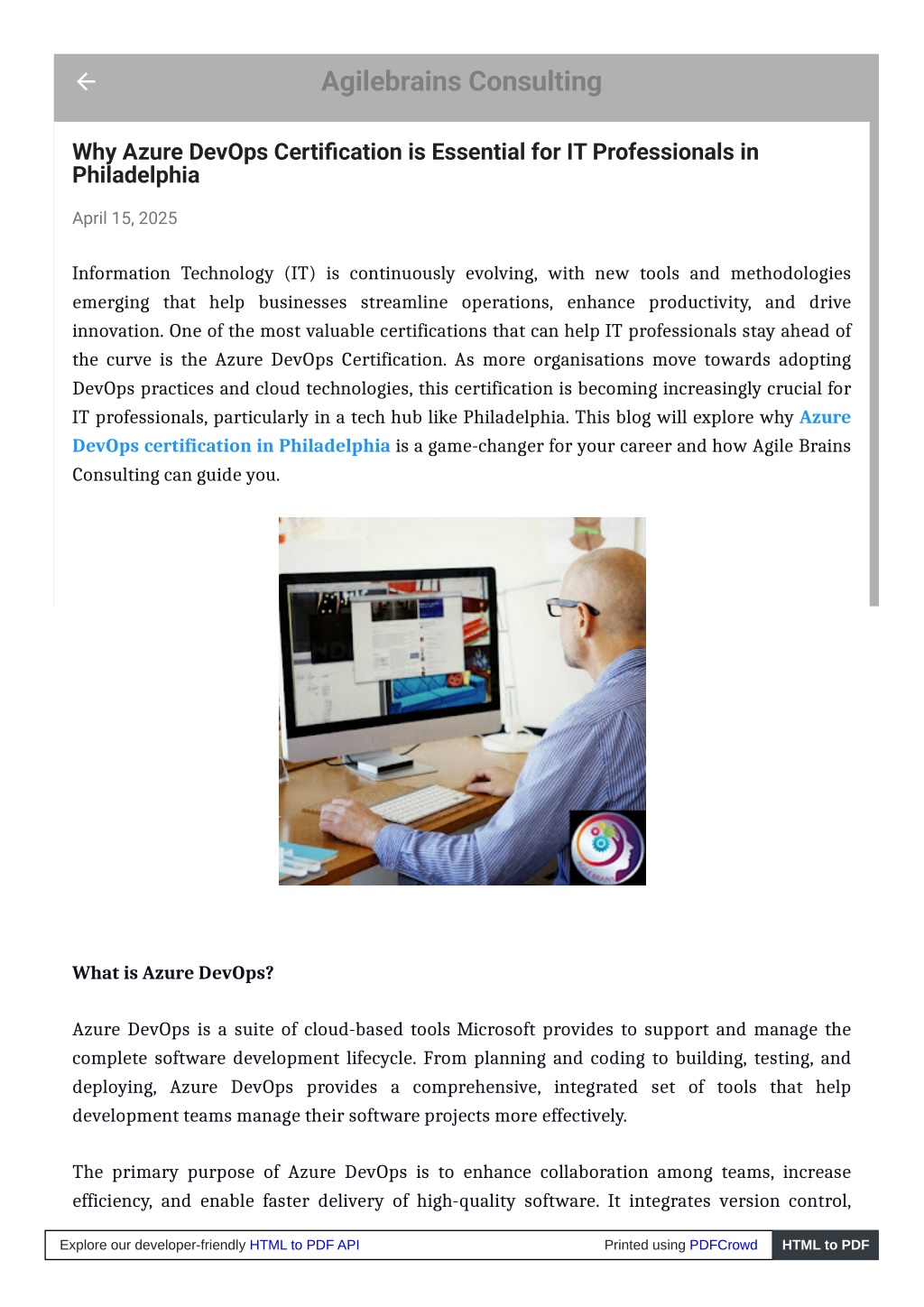 Agilebrains Consulting

Why Azure DevOps Certification is Essential for IT Professionals in Philadelphia

April 15, 2025

Information Technology (IT) is continuously evolving, with new tools and methodologies emerging that help businesses streamline operations, enhance productivity, and drive innovation. One of the most valuable certifications that can help IT professionals stay ahead of the curve is the Azure DevOps Certification. As more organisations move towards adopting DevOps practices and cloud technologies, this certification is becoming increasingly crucial for IT professionals, particularly in a tech hub like Philadelphia. This blog will explore why Azure DevOps certification in Philadelphia is a game-changer for your career and how Agile Brains Consulting can guide you.

What is Azure DevOps?

Azure DevOps is a suite of cloud-based tools Microsoft provides to support and manage the complete software development lifecycle. From planning and coding to building, testing, and deploying, Azure DevOps provides a comprehensive, integrated set of tools that help development teams manage their software projects more effectively.

The primary purpose of Azure DevOps is to enhance collaboration among teams, increase efficiency, and enable faster delivery of high-quality software. It integrates version control,

Explore our developer-friendly HTML to PDF API    Printed using PDFCrowd    HTML to PDF